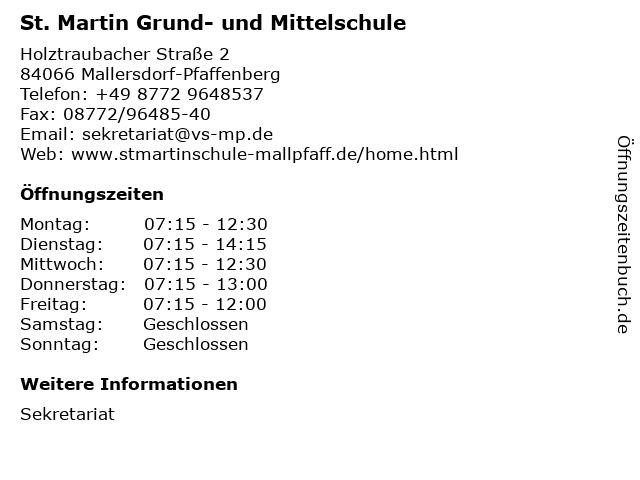 St. Martin Grund- und Mittelschule

Holztraubacher Straße 2
84066 Mallersdorf-Pfaffenberg
Telefon: +49 8772 9648537
Fax: 08772/96485-40
Email: sekretariat@vs-mp.de
Web: www.stmartinschule-mallpfaff.de/home.html

Öffnungszeiten

Montag: 07:15 - 12:30
Dienstag: 07:15 - 14:15
Mittwoch: 07:15 - 12:30
Donnerstag: 07:15 - 13:00
Freitag: 07:15 - 12:00
Samstag: Geschlossen
Sonntag: Geschlossen

Weitere Informationen

Sekretariat

Öffnungszeitenbuch.de